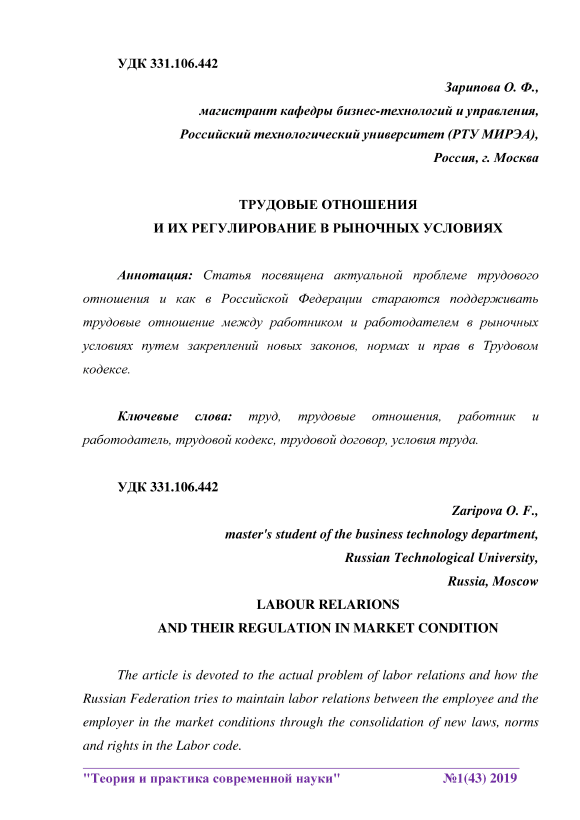 УДК 331.106.442

Зарипова О. Ф.,
магистрант кафедры бизнес-технологий и управления,
Российский технологический университет (РТУ МИРЭА),
Россия, г. Москва

ТРУДОВЫЕ ОТНОШЕНИЯ
И ИХ РЕГУЛИРОВАНИЕ В РЫНОЧНЫХ УСЛОВИЯХ

Аннотация: Статья посвящена актуальной проблеме трудового отношения и как в Российской Федерации стараются поддерживать трудовые отношение между работником и работодателем в рыночных условиях путем закреплений новых законов, нормах и прав в Трудовом кодексе.

Ключевые слова: труд, трудовые отношения, работник и работодатель, трудовой кодекс, трудовой договор, условия труда.

УДК 331.106.442

Zaripova O. F.,
master's student of the business technology department,
Russian Technological University,
Russia, Moscow

LABOUR RELARIONS
AND THEIR REGULATION IN MARKET CONDITION

The article is devoted to the actual problem of labor relations and how the Russian Federation tries to maintain labor relations between the employee and the employer in the market conditions through the consolidation of new laws, norms and rights in the Labor code.

"Теория и практика современной науки" №1(43) 2019